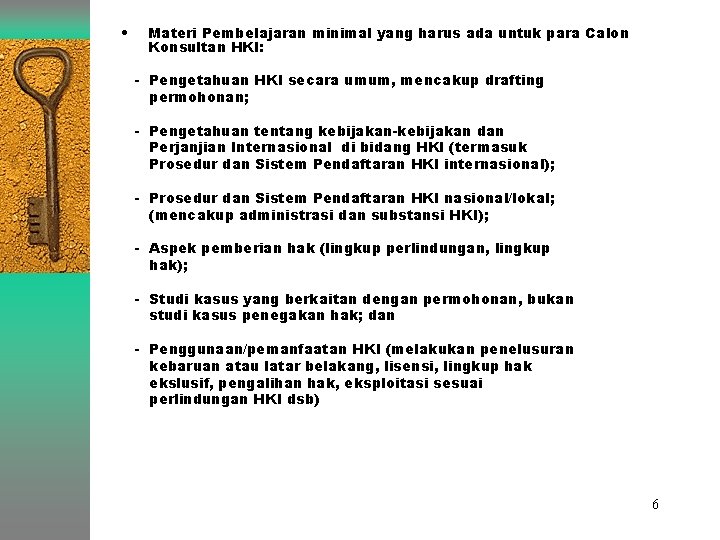 • Materi Pembelajaran minimal yang harus ada untuk para Calon Konsultan HKI:

- Pengetahuan HKI secara umum, mencakup drafting permohonan;

- Pengetahuan tentang kebijakan-kebijakan dan Perjanjian Internasional di bidang HKI (termasuk Prosedur dan Sistem Pendaftaran HKI internasional);

- Prosedur dan Sistem Pendaftaran HKI nasional/lokal; (mencakup administrasi dan substansi HKI);

- Aspek pemberian hak (lingkup perlindungan, lingkup hak);

- Studi kasus yang berkaitan dengan permohonan, bukan studi kasus penegakan hak; dan

- Penggunaan/pemanfaatan HKI (melakukan penelusuran kebaruan atau latar belakang, lisensi, lingkup hak ekslusif, pengalihan hak, eksploitasi sesuai perlindungan HKI dsb)

6